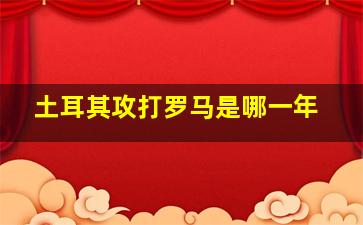 土耳其攻打罗马是哪一年